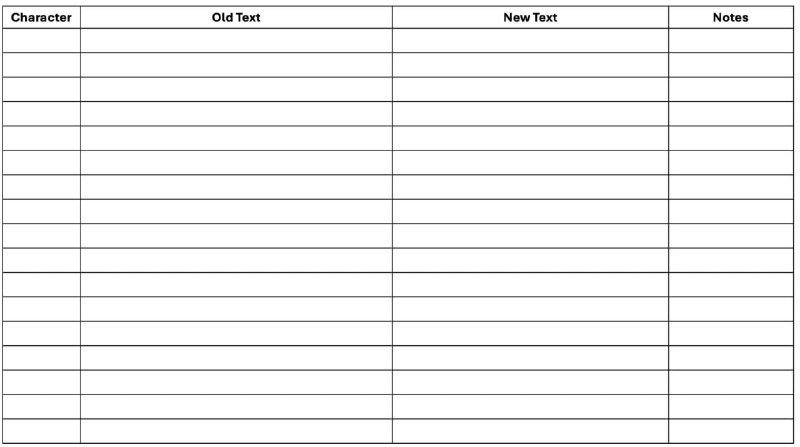 | Character | Old Text | New Text | Notes |
|---|---|---|---|
| | | | |
| | | | |
| | | | |
| | | | |
| | | | |
| | | | |
| | | | |
| | | | |
| | | | |
| | | | |
| | | | |
| | | | |
| | | | |
| | | | |
| | | | |
| | | | |
| | | | |